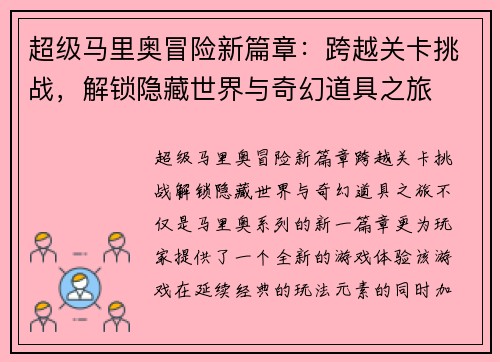 超级马里奥冒险新篇章：跨越关卡挑战，解锁隐藏世界与奇幻道具之旅

超级马里奥冒险新篇章跨越关卡挑战解锁隐藏世界与奇幻道具之旅不仅是马里奥系列的新一篇章更为玩家提供了一个全新的游戏体验该游戏在延续经典的玩法元素的同时加